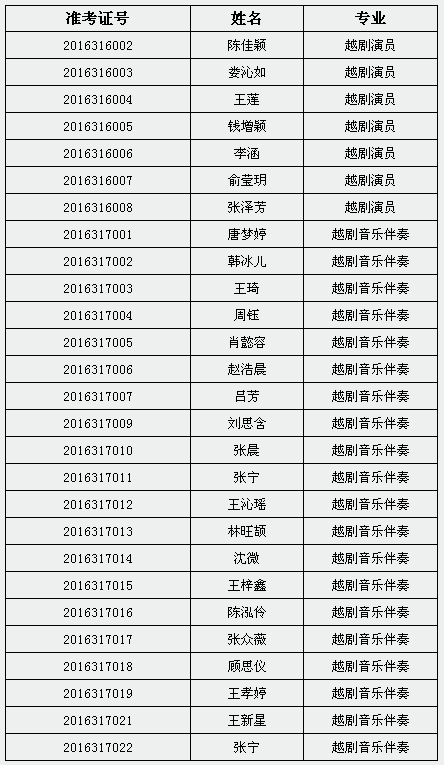 | 准考证号 | 姓名 | 专业 |
|---|---|---|
| 2016316002 | 陈佳颖 | 越剧演员 |
| 2016316003 | 娄沁如 | 越剧演员 |
| 2016316004 | 王莲 | 越剧演员 |
| 2016316005 | 钱增颖 | 越剧演员 |
| 2016316006 | 李涵 | 越剧演员 |
| 2016316007 | 俞莹玥 | 越剧演员 |
| 2016316008 | 张泽芳 | 越剧演员 |
| 2016317001 | 唐梦婷 | 越剧音乐伴奏 |
| 2016317002 | 韩冰儿 | 越剧音乐伴奏 |
| 2016317003 | 王琦 | 越剧音乐伴奏 |
| 2016317004 | 周钰 | 越剧音乐伴奏 |
| 2016317005 | 肖懿容 | 越剧音乐伴奏 |
| 2016317006 | 赵浩晨 | 越剧音乐伴奏 |
| 2016317007 | 吕芳 | 越剧音乐伴奏 |
| 2016317009 | 刘思含 | 越剧音乐伴奏 |
| 2016317010 | 张晨 | 越剧音乐伴奏 |
| 2016317011 | 张宁 | 越剧音乐伴奏 |
| 2016317012 | 王沁瑶 | 越剧音乐伴奏 |
| 2016317013 | 林旺颉 | 越剧音乐伴奏 |
| 2016317014 | 沈微 | 越剧音乐伴奏 |
| 2016317015 | 王梓鑫 | 越剧音乐伴奏 |
| 2016317016 | 陈泓伶 | 越剧音乐伴奏 |
| 2016317017 | 张众薇 | 越剧音乐伴奏 |
| 2016317018 | 顾思仪 | 越剧音乐伴奏 |
| 2016317019 | 王孝婷 | 越剧音乐伴奏 |
| 2016317021 | 王新星 | 越剧音乐伴奏 |
| 2016317022 | 张宁 | 越剧音乐伴奏 |